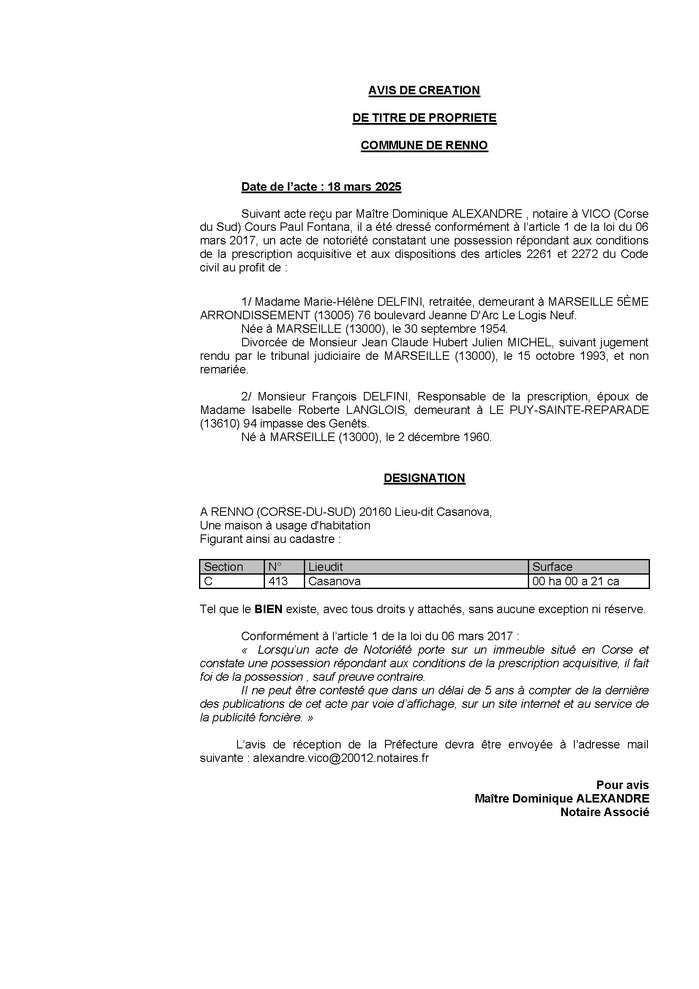 AVIS DE CREATION

DE TITRE DE PROPRIETE

COMMUNE DE RENNO

Date de l'acte : 18 mars 2025

Suivant acte reçu par Maître Dominique ALEXANDRE , notaire à VICO (Corse du Sud) Cours Paul Fontana, il a été dressé conformément à l'article 1 de la loi du 06 mars 2017, un acte de notoriété constatant une possession répondant aux conditions de la prescription acquisitive et aux dispositions des articles 2261 et 2272 du Code civil au profit de :

1/ Madame Marie-Hélène DELFINI, retraitée, demeurant à MARSEILLE 5ÈME ARRONDISSEMENT (13005) 76 boulevard Jeanne D'Arc Le Logis Neuf.
Née à MARSEILLE (13000), le 30 septembre 1954.
Divorcée de Monsieur Jean Claude Hubert Julien MICHEL, suivant jugement rendu par le tribunal judiciaire de MARSEILLE (13000), le 15 octobre 1993, et non remariée.

2/ Monsieur François DELFINI, Responsable de la prescription, époux de Madame Isabelle Roberte LANGLOIS, demeurant à LE PUY-SAINTE-REPARADE (13610) 94 impasse des Genêts.
Né à MARSEILLE (13000), le 2 décembre 1960.

DESIGNATION

A RENNO (CORSE-DU-SUD) 20160 Lieu-dit Casanova,
Une maison à usage d'habitation
Figurant ainsi au cadastre :

| Section | N° | Lieudit | Surface |
|---|---|---|---|
| C | 413 | Casanova | 00 ha 00 a 21 ca |

Tel que le BIEN existe, avec tous droits y attachés, sans aucune exception ni réserve.

Conformément à l'article 1 de la loi du 06 mars 2017 :
« Lorsqu'un acte de Notoriété porte sur un immeuble situé en Corse et constate une possession répondant aux conditions de la prescription acquisitive, il fait foi de la possession , sauf preuve contraire.
Il ne peut être contesté que dans un délai de 5 ans à compter de la dernière des publications de cet acte par voie d'affichage, sur un site internet et au service de la publicité foncière. »

L'avis de réception de la Préfecture devra être envoyée à l'adresse mail suivante : alexandre.vico@20012.notaires.fr

Pour avis
Maître Dominique ALEXANDRE
Notaire Associé